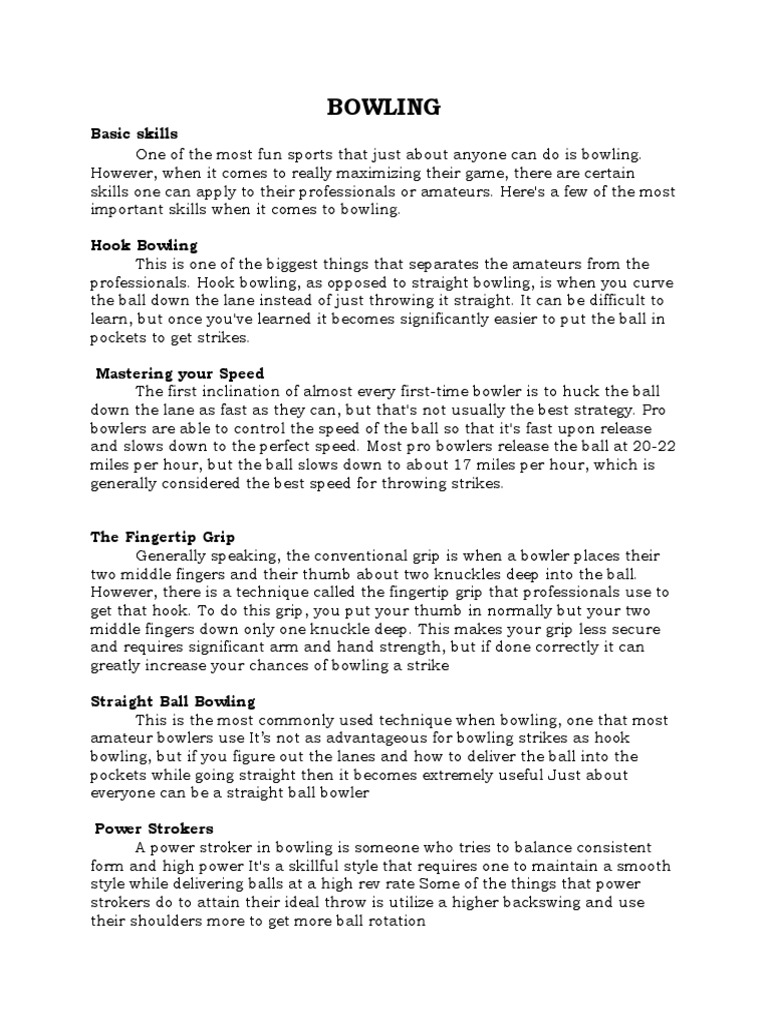 BOWLING

Basic skills

One of the most fun sports that just about anyone can do is bowling. However, when it comes to really maximizing their game, there are certain skills one can apply to their professionals or amateurs. Here's a few of the most important skills when it comes to bowling.

Hook Bowling

This is one of the biggest things that separates the amateurs from the professionals. Hook bowling, as opposed to straight bowling, is when you curve the ball down the lane instead of just throwing it straight. It can be difficult to learn, but once you've learned it becomes significantly easier to put the ball in pockets to get strikes.

Mastering your Speed

The first inclination of almost every first-time bowler is to huck the ball down the lane as fast as they can, but that's not usually the best strategy. Pro bowlers are able to control the speed of the ball so that it's fast upon release and slows down to the perfect speed. Most pro bowlers release the ball at 20-22 miles per hour, but the ball slows down to about 17 miles per hour, which is generally considered the best speed for throwing strikes.

The Fingertip Grip

Generally speaking, the conventional grip is when a bowler places their two middle fingers and their thumb about two knuckles deep into the ball. However, there is a technique called the fingertip grip that professionals use to get that hook. To do this grip, you put your thumb in normally but your two middle fingers down only one knuckle deep. This makes your grip less secure and requires significant arm and hand strength, but if done correctly it can greatly increase your chances of bowling a strike

Straight Ball Bowling

This is the most commonly used technique when bowling, one that most amateur bowlers use It's not as advantageous for bowling strikes as hook bowling, but if you figure out the lanes and how to deliver the ball into the pockets while going straight then it becomes extremely useful Just about everyone can be a straight ball bowler

Power Strokers

A power stroker in bowling is someone who tries to balance consistent form and high power It's a skillful style that requires one to maintain a smooth style while delivering balls at a high rev rate Some of the things that power strokers do to attain their ideal throw is utilize a higher backswing and use their shoulders more to get more ball rotation